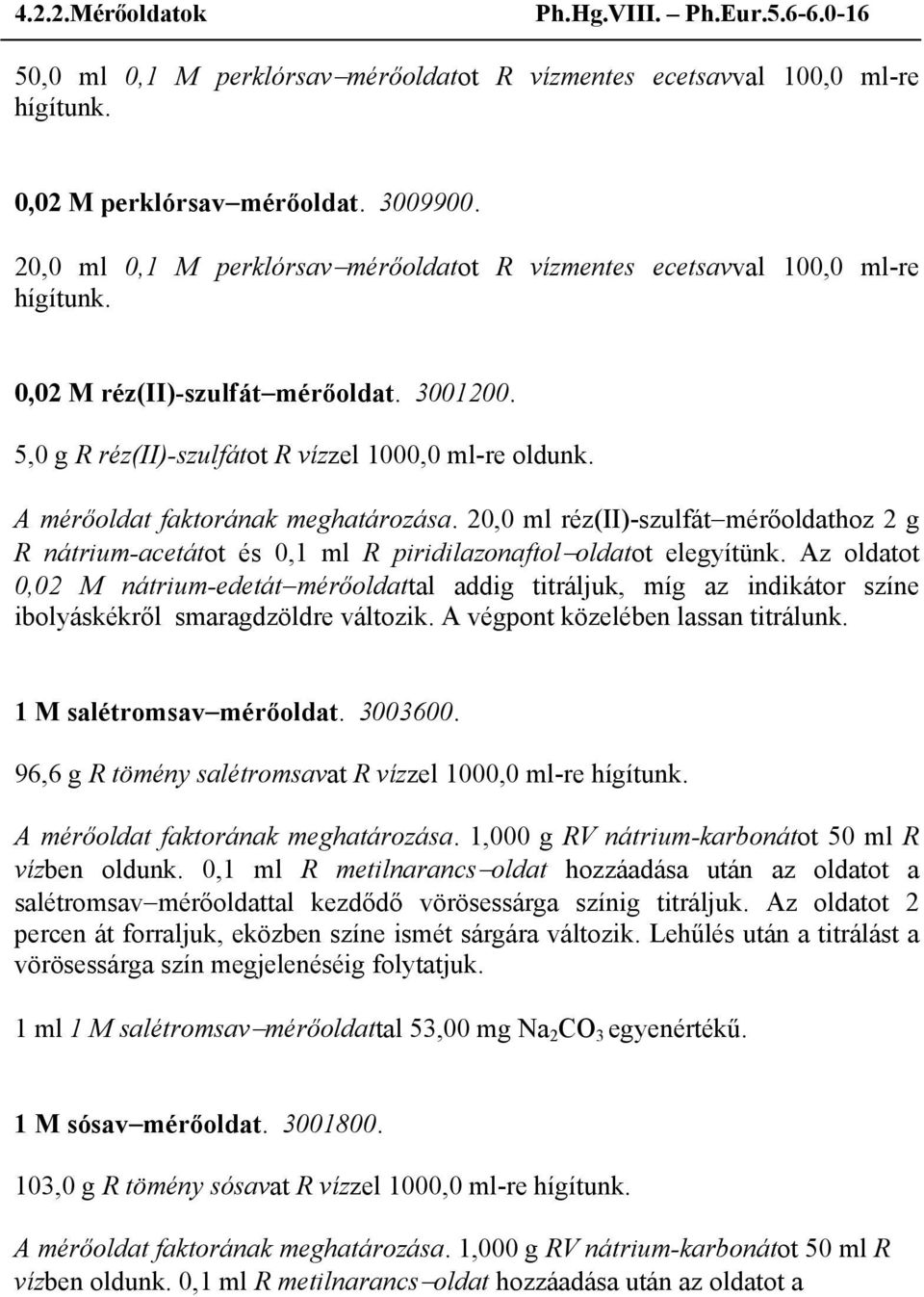 4.2.2.Mérőoldatok Ph.Hg.VIII. – Ph.Eur.5.6-6.0-16

50,0 ml 0,1 M perklórsav–mérőoldatot R vízmentes ecetsavval 100,0 ml-re hígítunk.

0,02 M perklórsav–mérőoldat. 3009900.
20,0 ml 0,1 M perklórsav–mérőoldatot R vízmentes ecetsavval 100,0 ml-re hígítunk.

0,02 M réz(II)-szulfát–mérőoldat. 3001200.
5,0 g R réz(II)-szulfátot R vízzel 1000,0 ml-re oldunk.

A mérőoldat faktorának meghatározása. 20,0 ml réz(II)-szulfát–mérőoldathoz 2 g R nátrium-acetátot és 0,1 ml R piridilazonaftol–oldatot elegyítünk. Az oldatot 0,02 M nátrium-edetát–mérőoldattal addig titráljuk, míg az indikátor színe ibolyáskékről smaragdzöldre változik. A végpont közelében lassan titrálunk.

1 M salétromsav–mérőoldat. 3003600.
96,6 g R tömény salétromsavat R vízzel 1000,0 ml-re hígítunk.

A mérőoldat faktorának meghatározása. 1,000 g RV nátrium-karbonátot 50 ml R vízben oldunk. 0,1 ml R metilnarancs–oldat hozzáadása után az oldatot a salétromsav–mérőoldattal kezdődő vörösessárga színig titráljuk. Az oldatot 2 percen át forraljuk, eközben színe ismét sárgára változik. Lehűlés után a titrálást a vörösessárga szín megjelenéséig folytatjuk.

1 ml 1 M salétromsav–mérőoldattal 53,00 mg $Na_2CO_3$ egyenértékű.

1 M sósav–mérőoldat. 3001800.
103,0 g R tömény sósavat R vízzel 1000,0 ml-re hígítunk.

A mérőoldat faktorának meghatározása. 1,000 g RV nátrium-karbonátot 50 ml R vízben oldunk. 0,1 ml R metilnarancs–oldat hozzáadása után az oldatot a